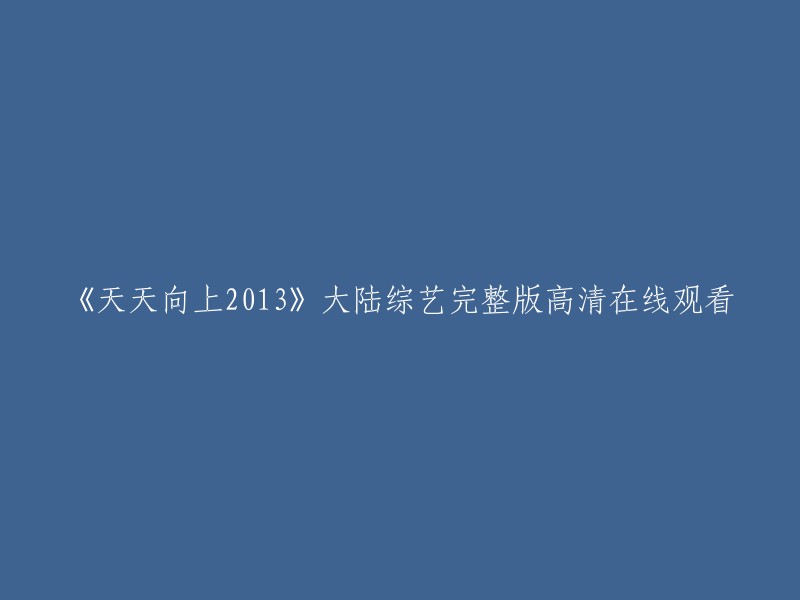 《天天向上2013》大陆综艺完整版高清在线观看